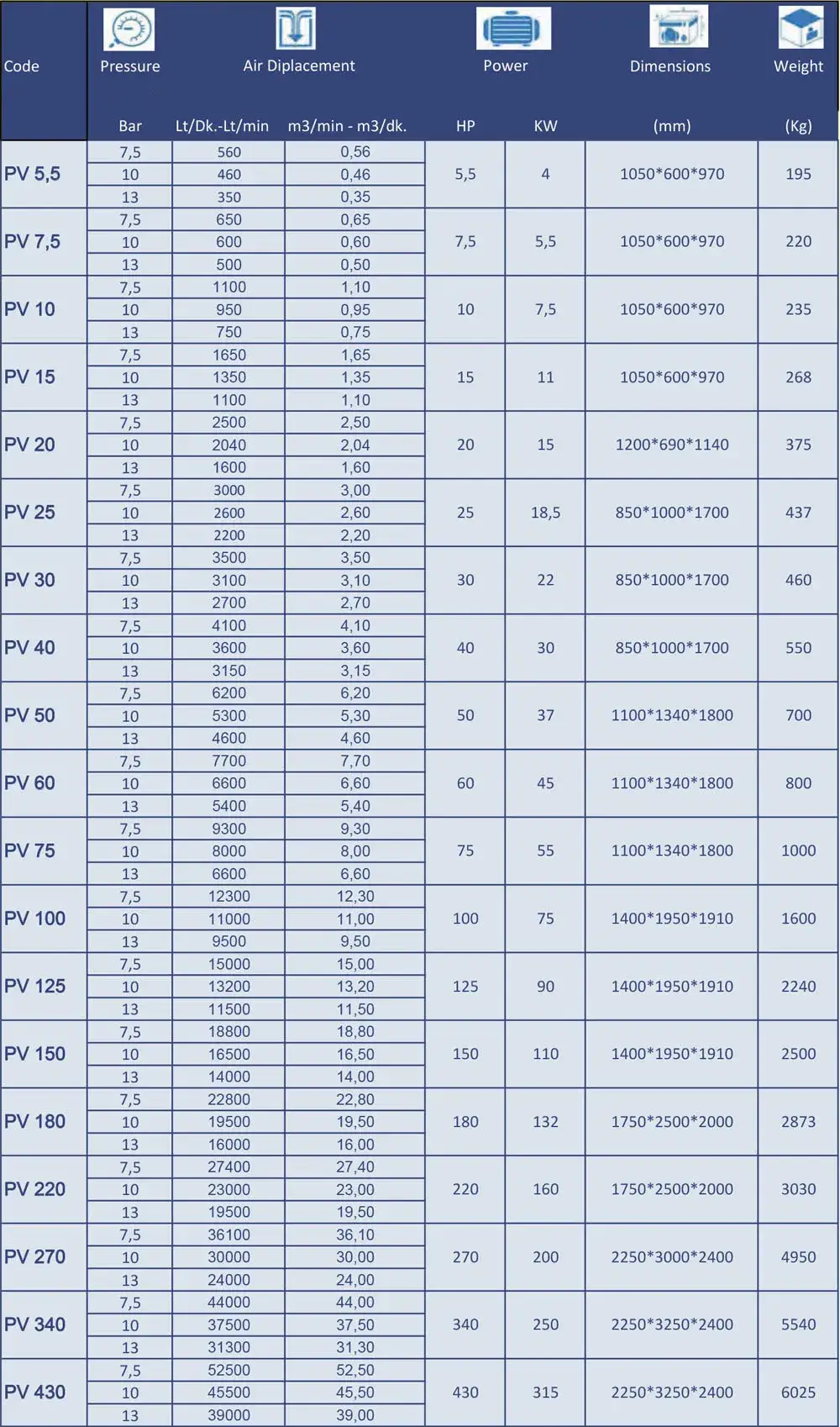 | Code | Pressure | Air Diplacement | | Power | | Dimensions | Weight |
|---|---|---|---|---|---|---|---|
| | Bar | Lt/Dk.-Lt/min | m3/min - m3/dk. | HP | KW | (mm) | (Kg) |
| PV 5,5 | 7,5 | 560 | 0,56 | 5,5 | 4 | 1050\*600\*970 | 195 |
| | 10 | 460 | 0,46 | | | | |
| | 13 | 350 | 0,35 | | | | |
| PV 7,5 | 7,5 | 650 | 0,65 | 7,5 | 5,5 | 1050\*600\*970 | 220 |
| | 10 | 600 | 0,60 | | | | |
| | 13 | 500 | 0,50 | | | | |
| PV 10 | 7,5 | 1100 | 1,10 | 10 | 7,5 | 1050\*600\*970 | 235 |
| | 10 | 950 | 0,95 | | | | |
| | 13 | 750 | 0,75 | | | | |
| PV 15 | 7,5 | 1650 | 1,65 | 15 | 11 | 1050\*600\*970 | 268 |
| | 10 | 1350 | 1,35 | | | | |
| | 13 | 1100 | 1,10 | | | | |
| PV 20 | 7,5 | 2500 | 2,50 | 20 | 15 | 1200\*690\*1140 | 375 |
| | 10 | 2040 | 2,04 | | | | |
| | 13 | 1600 | 1,60 | | | | |
| PV 25 | 7,5 | 3000 | 3,00 | 25 | 18,5 | 850\*1000\*1700 | 437 |
| | 10 | 2600 | 2,60 | | | | |
| | 13 | 2200 | 2,20 | | | | |
| PV 30 | 7,5 | 3500 | 3,50 | 30 | 22 | 850\*1000\*1700 | 460 |
| | 10 | 3100 | 3,10 | | | | |
| | 13 | 2700 | 2,70 | | | | |
| PV 40 | 7,5 | 4100 | 4,10 | 40 | 30 | 850\*1000\*1700 | 550 |
| | 10 | 3600 | 3,60 | | | | |
| | 13 | 3150 | 3,15 | | | | |
| PV 50 | 7,5 | 6200 | 6,20 | 50 | 37 | 1100\*1340\*1800 | 700 |
| | 10 | 5300 | 5,30 | | | | |
| | 13 | 4600 | 4,60 | | | | |
| PV 60 | 7,5 | 7700 | 7,70 | 60 | 45 | 1100\*1340\*1800 | 800 |
| | 10 | 6600 | 6,60 | | | | |
| | 13 | 5400 | 5,40 | | | | |
| PV 75 | 7,5 | 9300 | 9,30 | 75 | 55 | 1100\*1340\*1800 | 1000 |
| | 10 | 8000 | 8,00 | | | | |
| | 13 | 6600 | 6,60 | | | | |
| PV 100 | 7,5 | 12300 | 12,30 | 100 | 75 | 1400\*1950\*1910 | 1600 |
| | 10 | 11000 | 11,00 | | | | |
| | 13 | 9500 | 9,50 | | | | |
| PV 125 | 7,5 | 15000 | 15,00 | 125 | 90 | 1400\*1950\*1910 | 2240 |
| | 10 | 13200 | 13,20 | | | | |
| | 13 | 11500 | 11,50 | | | | |
| PV 150 | 7,5 | 18800 | 18,80 | 150 | 110 | 1400\*1950\*1910 | 2500 |
| | 10 | 16500 | 16,50 | | | | |
| | 13 | 14000 | 14,00 | | | | |
| PV 180 | 7,5 | 22800 | 22,80 | 180 | 132 | 1750\*2500\*2000 | 2873 |
| | 10 | 19500 | 19,50 | | | | |
| | 13 | 16000 | 16,00 | | | | |
| PV 220 | 7,5 | 27400 | 27,40 | 220 | 160 | 1750\*2500\*2000 | 3030 |
| | 10 | 23000 | 23,00 | | | | |
| | 13 | 19500 | 19,50 | | | | |
| PV 270 | 7,5 | 36100 | 36,10 | 270 | 200 | 2250\*3000\*2400 | 4950 |
| | 10 | 30000 | 30,00 | | | | |
| | 13 | 24000 | 24,00 | | | | |
| PV 340 | 7,5 | 44000 | 44,00 | 340 | 250 | 2250\*3250\*2400 | 5540 |
| | 10 | 37500 | 37,50 | | | | |
| | 13 | 31300 | 31,30 | | | | |
| PV 430 | 7,5 | 52500 | 52,50 | 430 | 315 | 2250\*3250\*2400 | 6025 |
| | 10 | 45500 | 45,50 | | | | |
| | 13 | 39000 | 39,00 | | | | |